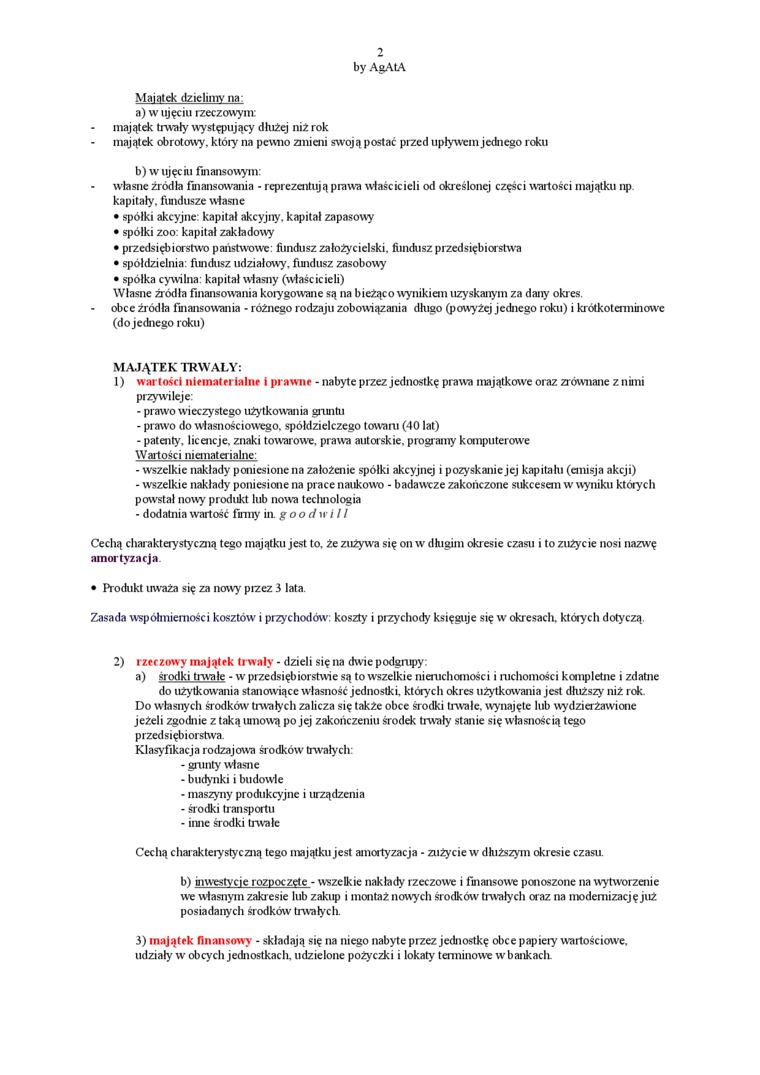 2
by AgAtA

Majątek dzielimy na:
a) w ujęciu rzeczowym:
- majątek trwały występujący dłużej niż rok
- majątek obrotowy, który na pewno zmieni swoją postać przed upływem jednego roku

b) w ujęciu finansowym:
- własne źródła finansowania - reprezentują prawa właścicieli od określonej części wartości majątku np. kapitały, fundusze własne
• spółki akcyjne: kapitał akcyjny, kapitał zapasowy
• spółki zoo: kapitał zakładowy
• przedsiębiorstwo państwowe: fundusz założycielski, fundusz przedsiębiorstwa
• spółdzielnia: fundusz udziałowy, fundusz zasobowy
• spółka cywilna: kapitał własny (właścicieli)
Własne źródła finansowania korygowane są na bieżąco wynikiem uzyskanym za dany okres.
- obce źródła finansowania - różnego rodzaju zobowiązania długo (powyżej jednego roku) i krótkoterminowe (do jednego roku)

MAJĄTEK TRWAŁY:
1) wartości niematerialne i prawne - nabyte przez jednostkę prawa majątkowe oraz zrównane z nimi przywileje:
- prawo wieczystego użytkowania gruntu
- prawo do własnościowego, spółdzielczego towaru (40 lat)
- patenty, licencje, znaki towarowe, prawa autorskie, programy komputerowe
Wartości niematerialne:
- wszelkie nakłady poniesione na założenie spółki akcyjnej i pozyskanie jej kapitału (emisja akcji)
- wszelkie nakłady poniesione na prace naukowo - badawcze zakończone sukcesem w wyniku których powstał nowy produkt lub nowa technologia
- dodatnia wartość firmy in. g o o d w i l l

Cechą charakterystyczną tego majątku jest to, że zużywa się on w długim okresie czasu i to zużycie nosi nazwę amortyzacja.

• Produkt uważa się za nowy przez 3 lata.

Zasada współmierności kosztów i przychodów: koszty i przychody księguje się w okresach, których dotyczą.

2) rzeczowy majątek trwały - dzieli się na dwie podgrupy:
a) środki trwałe - w przedsiębiorstwie są to wszelkie nieruchomości i ruchomości kompletne i zdatne do użytkowania stanowiące własność jednostki, których okres użytkowania jest dłuższy niż rok.
Do własnych środków trwałych zalicza się także obce środki trwałe, wynajęte lub wydzierżawione jeżeli zgodnie z taką umową po jej zakończeniu środek trwały stanie się własnością tego przedsiębiorstwa.
Klasyfikacja rodzajowa środków trwałych:
- grunty własne
- budynki i budowle
- maszyny produkcyjne i urządzenia
- środki transportu
- inne środki trwałe

Cechą charakterystyczną tego majątku jest amortyzacja - zużycie w dłuższym okresie czasu.

b) inwestycje rozpoczęte - wszelkie nakłady rzeczowe i finansowe ponoszone na wytworzenie we własnym zakresie lub zakup i montaż nowych środków trwałych oraz na modernizację już posiadanych środków trwałych.

3) majątek finansowy - składają się na niego nabyte przez jednostkę obce papiery wartościowe, udziały w obcych jednostkach, udzielone pożyczki i lokaty terminowe w bankach.